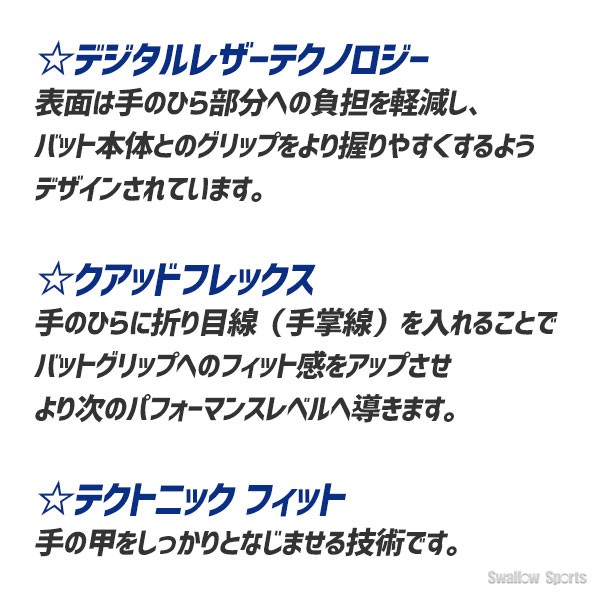 ☆デジタルレザーテクノロジー
表面は手のひら部分への負担を軽減し、バット本体とのグリップをより握りやすくするようデザインされています。

☆クアッドフレックス
手のひらに折り目線（手掌線）を入れることでバットグリップへのフィット感をアップさせより次のパフォーマンスレベルへ導きます。

☆テクトニック フィット
手の甲をしっかりとなじませる技術です。

Swallow Sports